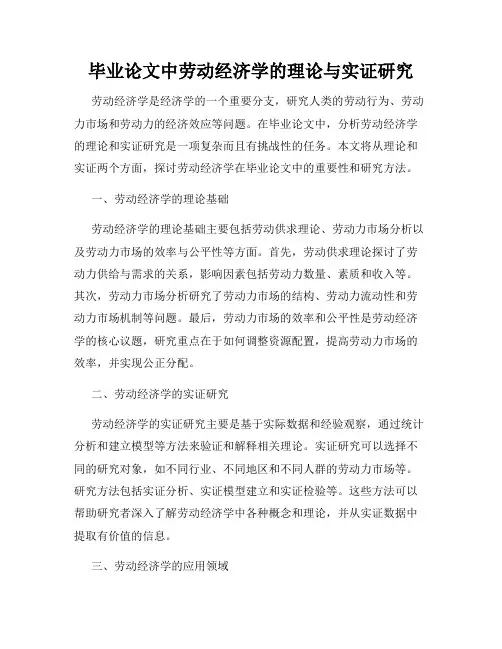 毕业论文中劳动经济学的理论与实证研究

劳动经济学是经济学的一个重要分支，研究人类的劳动行为、劳动力市场和劳动力的经济效应等问题。在毕业论文中，分析劳动经济学的理论和实证研究是一项复杂而且有挑战性的任务。本文将从理论和实证两个方面，探讨劳动经济学在毕业论文中的重要性和研究方法。

一、劳动经济学的理论基础

劳动经济学的理论基础主要包括劳动供求理论、劳动力市场分析以及劳动力市场的效率与公平性等方面。首先，劳动供求理论探讨了劳动力供给与需求的关系，影响因素包括劳动力数量、素质和收入等。其次，劳动力市场分析研究了劳动力市场的结构、劳动力流动性和劳动力市场机制等问题。最后，劳动力市场的效率和公平性是劳动经济学的核心议题，研究重点在于如何调整资源配置，提高劳动力市场的效率，并实现公正分配。

二、劳动经济学的实证研究

劳动经济学的实证研究主要是基于实际数据和经验观察，通过统计分析和建立模型等方法来验证和解释相关理论。实证研究可以选择不同的研究对象，如不同行业、不同地区和不同人群的劳动力市场等。研究方法包括实证分析、实证模型建立和实证检验等。这些方法可以帮助研究者深入了解劳动经济学中各种概念和理论，并从实证数据中提取有价值的信息。

三、劳动经济学的应用领域